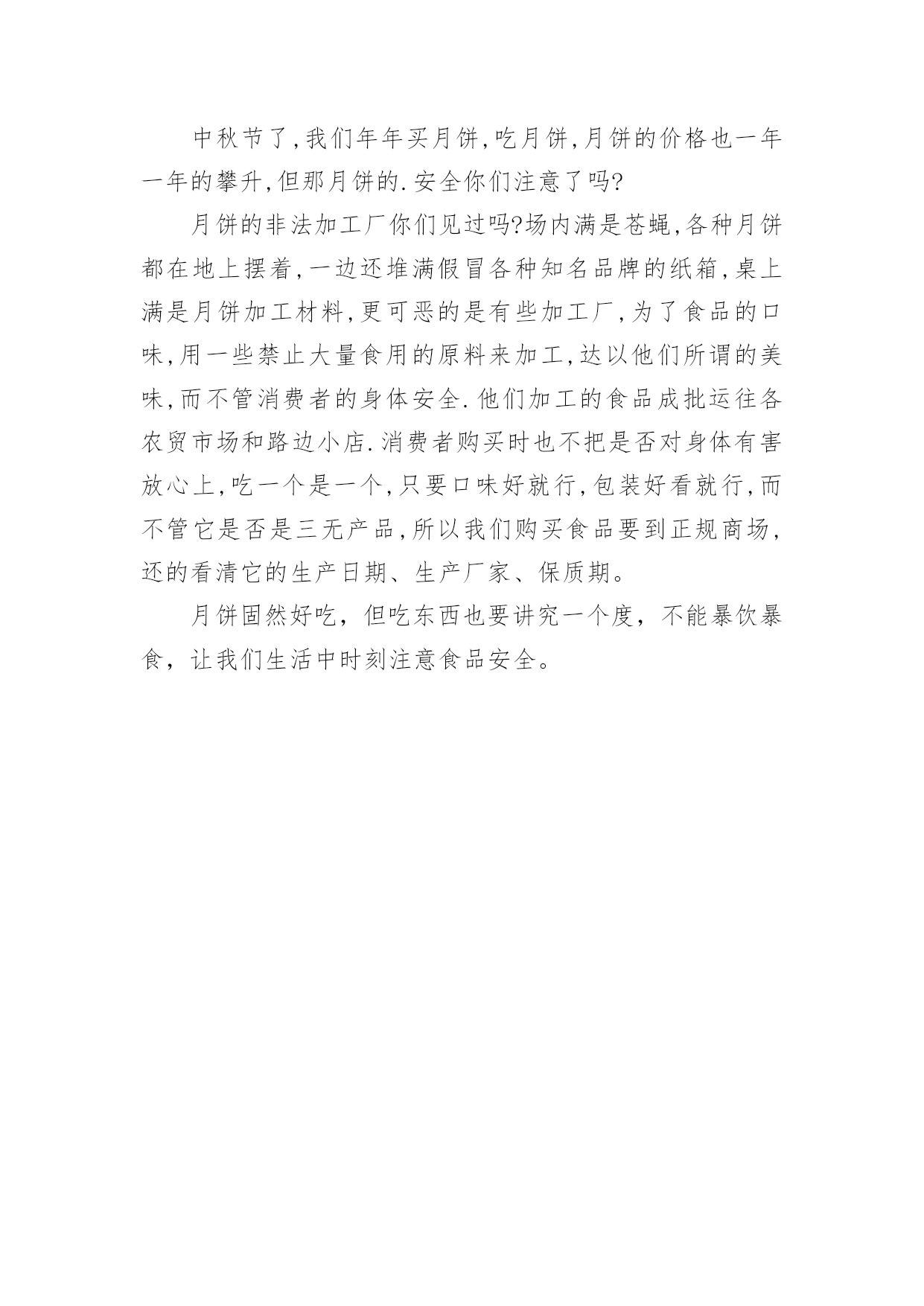 中秋节了,我们年年买月饼,吃月饼,月饼的价格也一年一年的攀升,但那月饼的.安全你们注意了吗?

月饼的非法加工厂你们见过吗?场内满是苍蝇,各种月饼都在地上摆着,一边还堆满假冒各种知名品牌的纸箱,桌上满是月饼加工材料,更可恶的是有些加工厂,为了食品的口味,用一些禁止大量食用的原料来加工,达以他们所谓的美味,而不管消费者的身体安全.他们加工的食品成批运往各农贸市场和路边小店.消费者购买时也不把是否对身体有害放心上,吃一个是一个,只要口味好就行,包装好看就行,而不管它是否是三无产品,所以我们购买食品要到正规商场,还的看清它的生产日期、生产厂家、保质期。

月饼固然好吃，但吃东西也要讲究一个度，不能暴饮暴食，让我们生活中时刻注意食品安全。